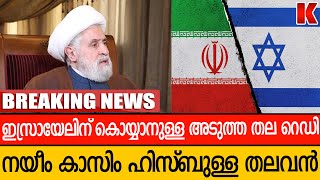 K

BREAKING NEWS

ഇസ്രായേലിന് കൊയ്യാനുള്ള അടുത്ത തല റെഡി

നയീം കാസിം ഹിസ്ബുള്ള തലവൻ